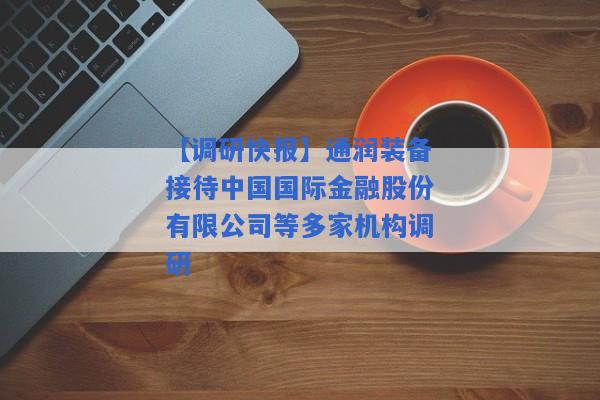 【调研快报】通润装备接待中国国际金融股份有限公司等多家机构调研